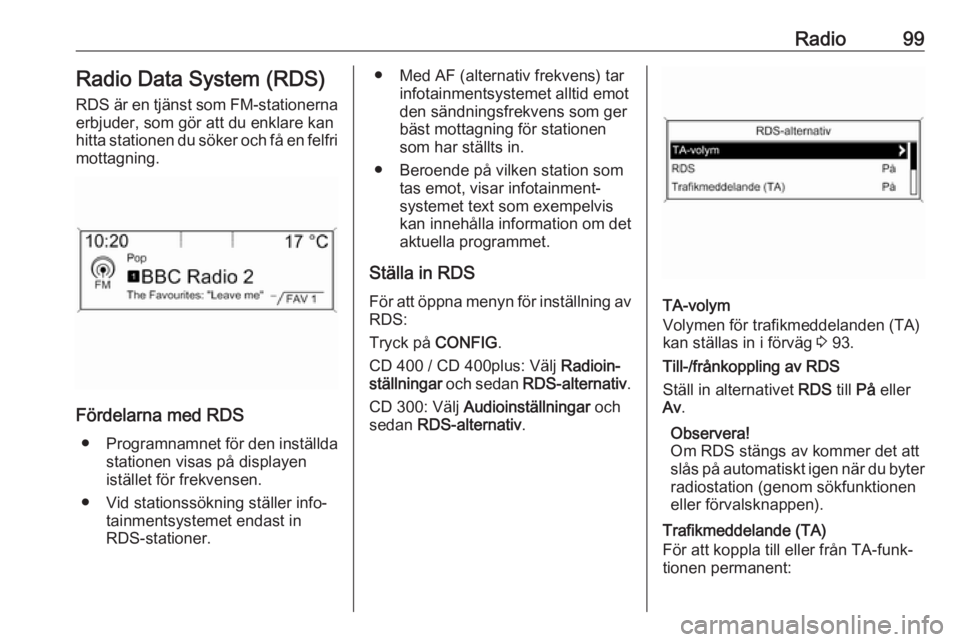 Radio 99

Radio Data System (RDS)

RDS är en tjänst som FM-stationerna erbjuder, som gör att du enklare kan hitta stationen du söker och få en felfri mottagning.

10:20
17 °C
Pop
FM
1 BBC Radio 2
The Favourites: "Leave me"
FAV 1

Fördelarna med RDS

● Programnamnet för den inställda stationen visas på displayen istället för frekvensen.

● Vid stationssökning ställer infotainmentsystemet endast in RDS-stationer.

● Med AF (alternativ frekvens) tar infotainmentsystemet alltid emot den sändningsfrekvens som ger bäst mottagning för stationen som har ställts in.

● Beroende på vilken station som tas emot, visar infotainmentsystemet text som exempelvis kan innehålla information om det aktuella programmet.

Ställa in RDS

För att öppna menyn för inställning av RDS:

Tryck på CONFIG.

CD 400 / CD 400plus: Välj Radioinställningar och sedan RDS-alternativ.

CD 300: Välj Audioinställningar och sedan RDS-alternativ.

RDS-alternativ
TA-volym
RDS På
Trafikmeddelande (TA) På

TA-volym
Volymen för trafikmeddelanden (TA) kan ställas in i förväg ⇨ 93.

Till-/frånkoppling av RDS
Ställ in alternativet RDS till På eller Av.

Observera!
Om RDS stängs av kommer det att slås på automatiskt igen när du byter radiostation (genom sökfunktionen eller förvalsknappen).

Trafikmeddelande (TA)
För att koppla till eller från TA-funktionen permanent:

carmanualsonline.info